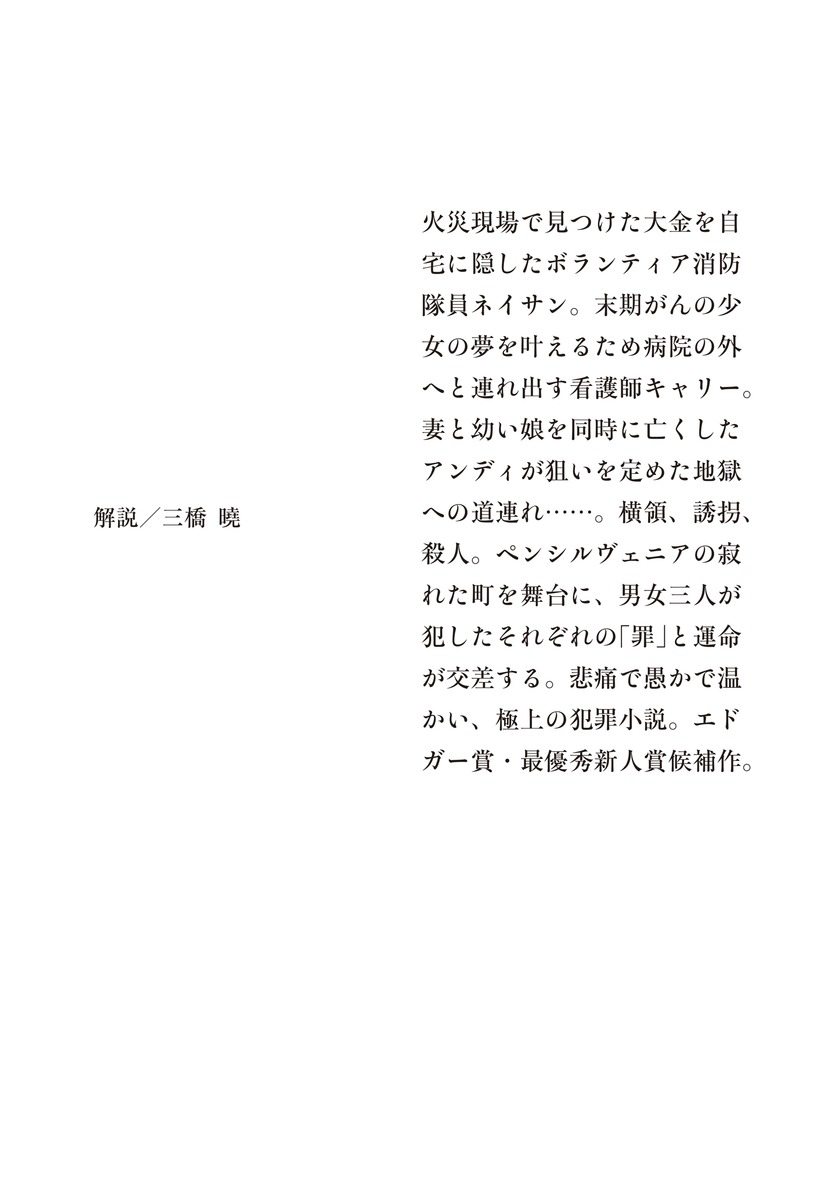 火災現場で見つけた大金を自宅に隠したボランティア消防隊員ネイサン。末期がんの少女の夢を叶えるため病院の外へと連れ出す看護師キャリー。妻と幼い娘を同時に亡くしたアンディが狙いを定めた地獄への道連れ……。横領、誘拐、殺人。ペンシルヴェニアの寂れた町を舞台に、男女三人が犯したそれぞれの「罪」と運命が交差する。悲痛で愚かで温かい、極上の犯罪小説。エドガー賞・最優秀新人賞候補作。

解説／三橋 曉